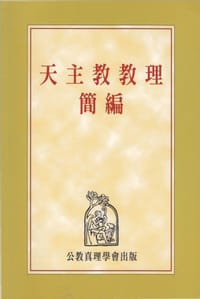 天主教教理
簡編

公教真理學會出版